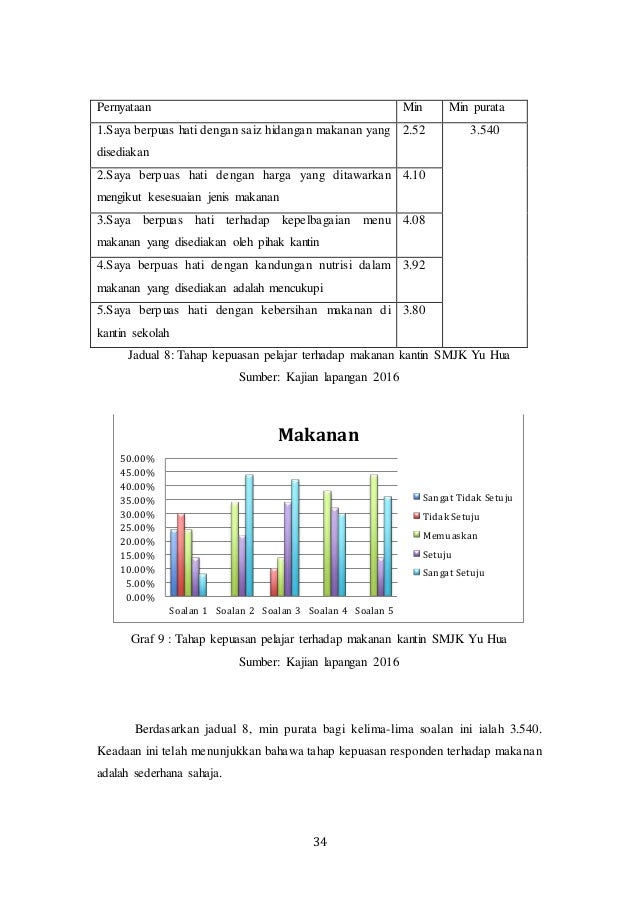 | Pernyataan | Min | Min purata |
|---|---|---|
| 1.Saya berpuas hati dengan saiz hidangan makanan yang disediakan | 2.52 | 3.540 |
| 2.Saya berpuas hati dengan harga yang ditawarkan mengikut kesesuaian jenis makanan | 4.10 | |
| 3.Saya berpuas hati terhadap kepelbagaian menu makanan yang disediakan oleh pihak kantin | 4.08 | |
| 4.Saya berpuas hati dengan kandungan nutrisi dalam makanan yang disediakan adalah mencukupi | 3.92 | |
| 5.Saya berpuas hati dengan kebersihan makanan di kantin sekolah | 3.80 | |

Jadual 8: Tahap kepuasan pelajar terhadap makanan kantin SMJK Yu Hua

Sumber: Kajian lapangan 2016

Makanan

50.00%
45.00%
40.00%
35.00%
30.00%
25.00%
20.00%
15.00%
10.00%
5.00%
0.00%

Soalan 1 Soalan 2 Soalan 3 Soalan 4 Soalan 5

Sangat Tidak Setuju
Tidak Setuju
Memuaskan
Setuju
Sangat Setuju

Graf 9 : Tahap kepuasan pelajar terhadap makanan kantin SMJK Yu Hua

Sumber: Kajian lapangan 2016

Berdasarkan jadual 8, min purata bagi kelima-lima soalan ini ialah 3.540. Keadaan ini telah menunjukkan bahawa tahap kepuasan responden terhadap makanan adalah sederhana sahaja.

34